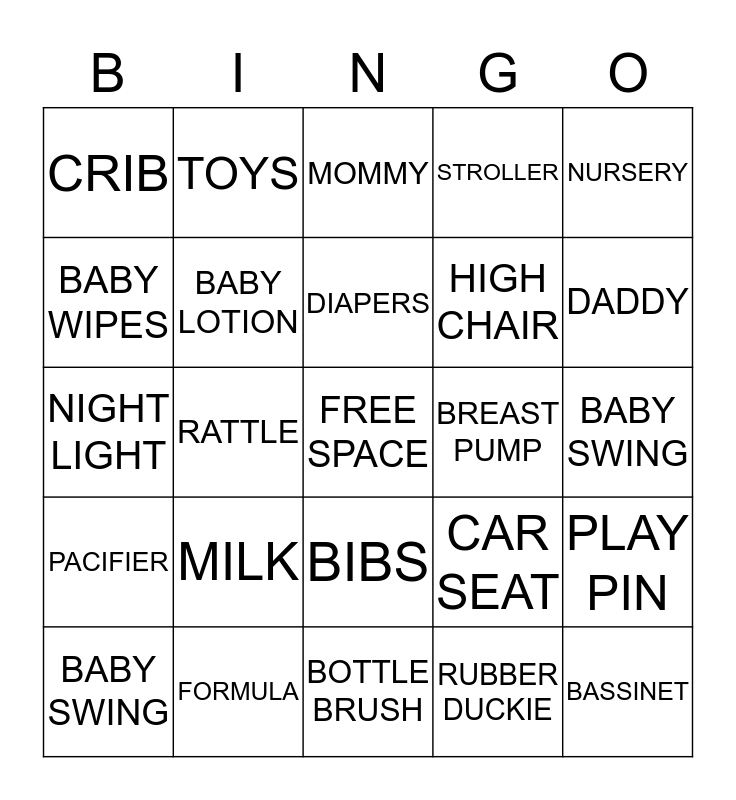 | B | I | N | G | O |
|---|---|---|---|---|
| CRIB | TOYS | MOMMY | STROLLER | NURSERY |
| BABY WIPES | BABY LOTION | DIAPERS | HIGH CHAIR | DADDY |
| NIGHT LIGHT | RATTLE | FREE SPACE | BREAST PUMP | BABY SWING |
| PACIFIER | MILK | BIBS | CAR SEAT | PLAY PIN |
| BABY SWING | FORMULA | BOTTLE BRUSH | RUBBER DUCKIE | BASSINET |